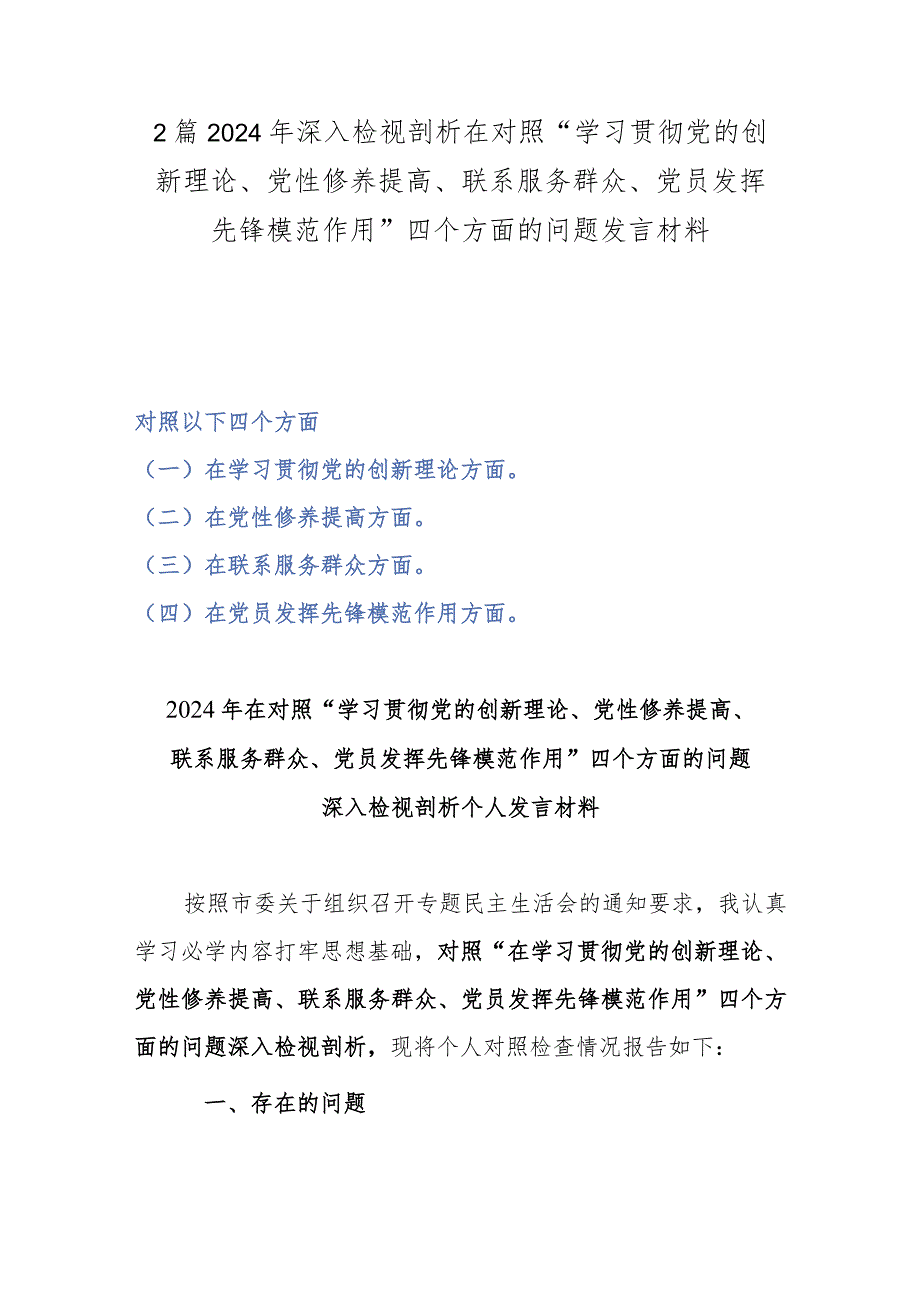 2篇2024年深入检视剖析在对照“学习贯彻党的创新理论、党性修养提高、联系服务群众、党员发挥先锋模范作用”四个方面的问题发言材料

对照以下四个方面

（一）在学习贯彻党的创新理论方面。

（二）在党性修养提高方面。

（三）在联系服务群众方面。

（四）在党员发挥先锋模范作用方面。

2024年在对照“学习贯彻党的创新理论、党性修养提高、联系服务群众、党员发挥先锋模范作用”四个方面的问题深入检视剖析个人发言材料

按照市委关于组织召开专题民主生活会的通知要求，我认真学习必学内容打牢思想基础，对照“在学习贯彻党的创新理论、党性修养提高、联系服务群众、党员发挥先锋模范作用”四个方面的问题深入检视剖析，现将个人对照检查情况报告如下：

一、存在的问题